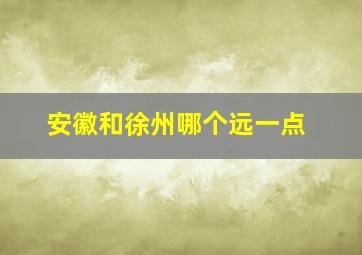 安徽和徐州哪个远一点